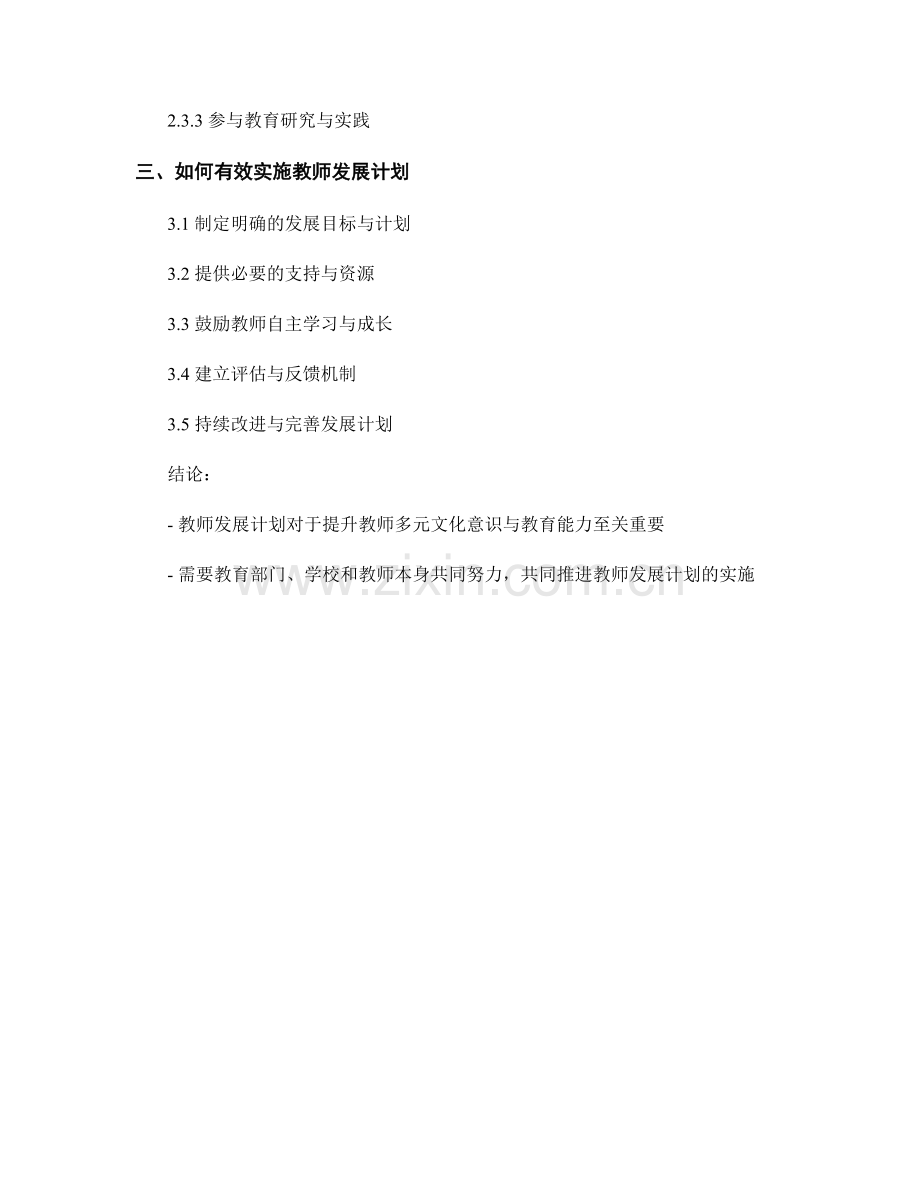 2.3.3 参与教育研究与实践

三、如何有效实施教师发展计划

3.1 制定明确的发展目标与计划

3.2 提供必要的支持与资源

3.3 鼓励教师自主学习与成长

3.4 建立评估与反馈机制

3.5 持续改进与完善发展计划

结论：

- 教师发展计划对于提升教师多元文化意识与教育能力至关重要

- 需要教育部门、学校和教师本身共同努力，共同推进教师发展计划的实施

www.zixin.com.cn